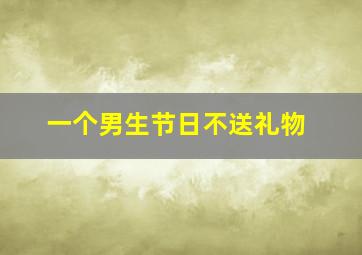 一个男生节日不送礼物